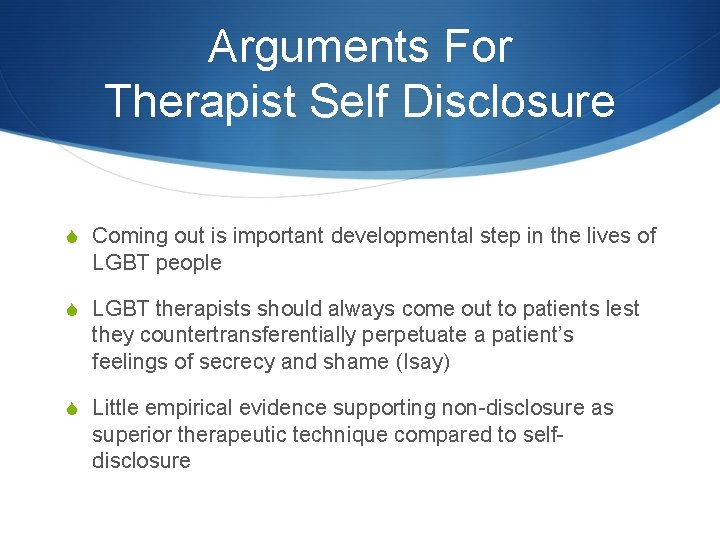 Arguments For
Therapist Self Disclosure

Coming out is important developmental step in the lives of LGBT people

LGBT therapists should always come out to patients lest they countertransferentially perpetuate a patient's feelings of secrecy and shame (Isay)

Little empirical evidence supporting non-disclosure as superior therapeutic technique compared to self-disclosure